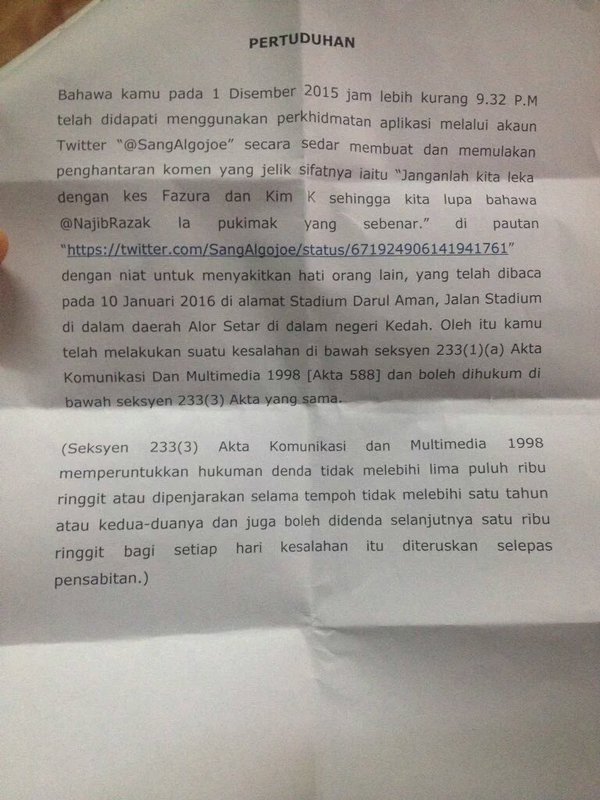 PERTUDUHAN

Bahawa kamu pada 1 Disember 2015 jam lebih kurang 9.32 P.M telah didapati menggunakan perkhidmatan aplikasi melalui akaun Twitter "@SangAlgojoe" secara sedar membuat dan memulakan penghantaran komen yang jelik sifatnya iaitu "Janganlah kita leka dengan kes Fazura dan Kim K sehingga kita lupa bahawa @NajibRazak la pukimak yang sebenar." di pautan "https://twitter.com/SangAlgojoe/status/671924906141941761" dengan niat untuk menyakitkan hati orang lain, yang telah dibaca pada 10 Januari 2016 di alamat Stadium Darul Aman, Jalan Stadium di dalam daerah Alor Setar di dalam negeri Kedah. Oleh itu kamu telah melakukan suatu kesalahan di bawah seksyen 233(1)(a) Akta Komunikasi Dan Multimedia 1998 [Akta 588] dan boleh dihukum di bawah seksyen 233(3) Akta yang sama.

(Seksyen 233(3) Akta Komunikasi dan Multimedia 1998 memperuntukkan hukuman denda tidak melebihi lima puluh ribu ringgit atau dipenjarakan selama tempoh tidak melebihi satu tahun atau kedua-duanya dan juga boleh didenda selanjutnya satu ribu ringgit bagi setiap hari kesalahan itu diteruskan selepas pensabitan.)